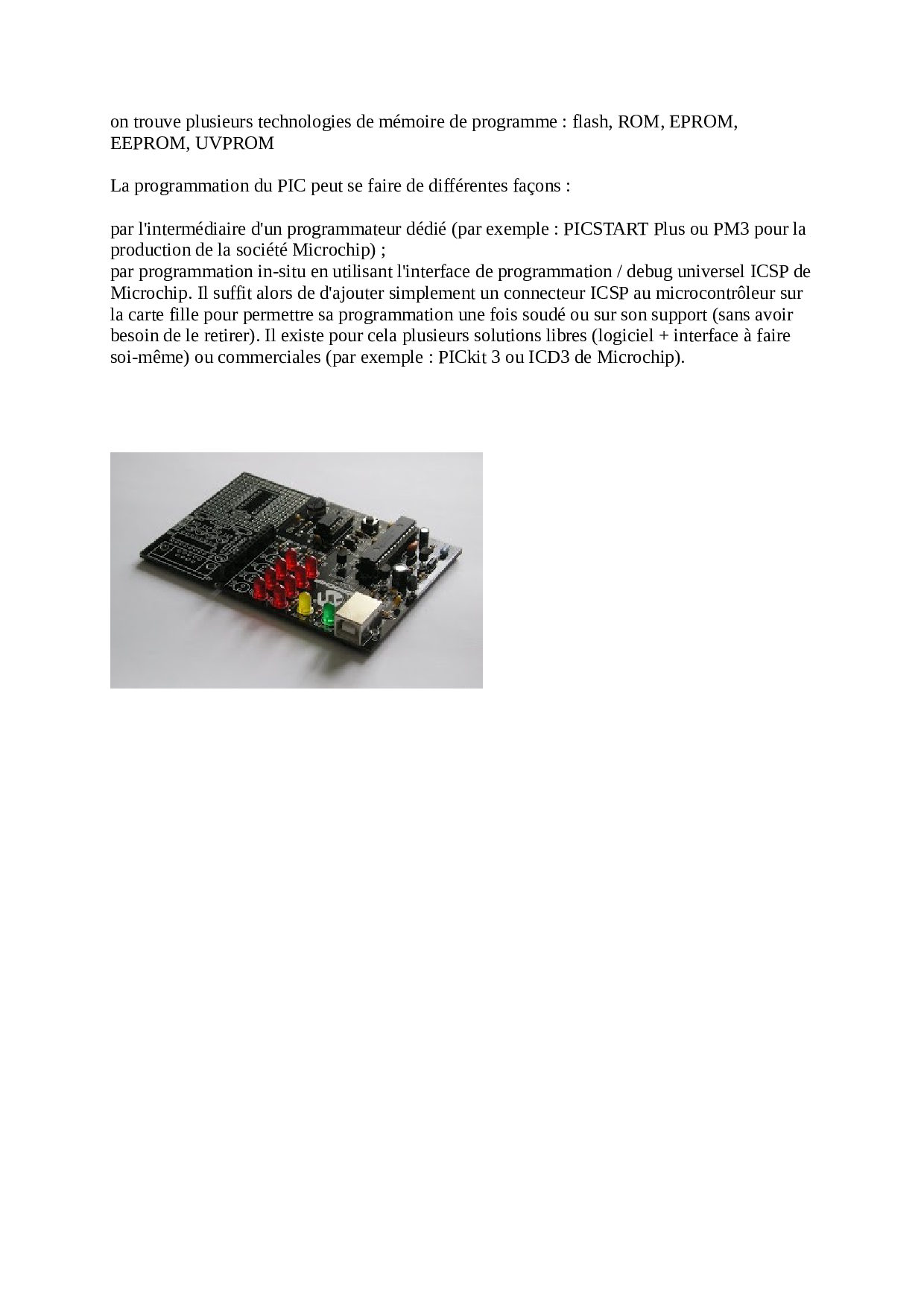 on trouve plusieurs technologies de mémoire de programme : flash, ROM, EPROM, EEPROM, UVPROM

La programmation du PIC peut se faire de différentes façons :

par l'intermédiaire d'un programmateur dédié (par exemple : PICSTART Plus ou PM3 pour la production de la société Microchip) ;
par programmation in-situ en utilisant l'interface de programmation / debug universel ICSP de Microchip. Il suffit alors de d'ajouter simplement un connecteur ICSP au microcontrôleur sur la carte fille pour permettre sa programmation une fois soudé ou sur son support (sans avoir besoin de le retirer). Il existe pour cela plusieurs solutions libres (logiciel + interface à faire soi-même) ou commerciales (par exemple : PICkit 3 ou ICD3 de Microchip).